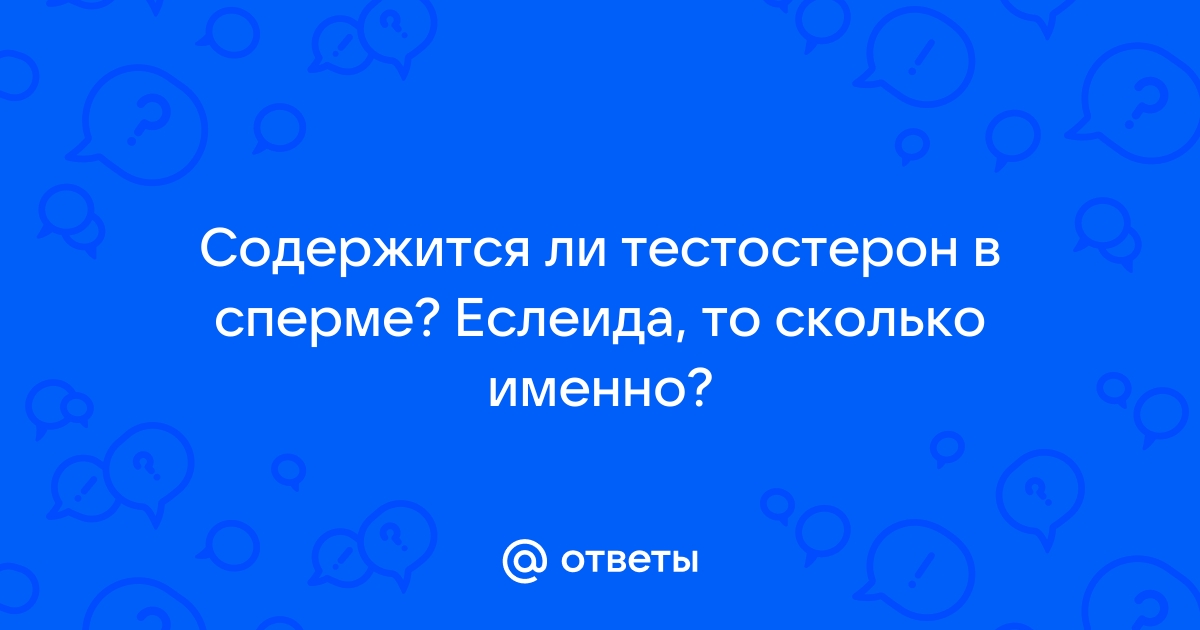 Содержится ли тестостерон в сперме? Еслеида, то сколько именно?

@ ответы